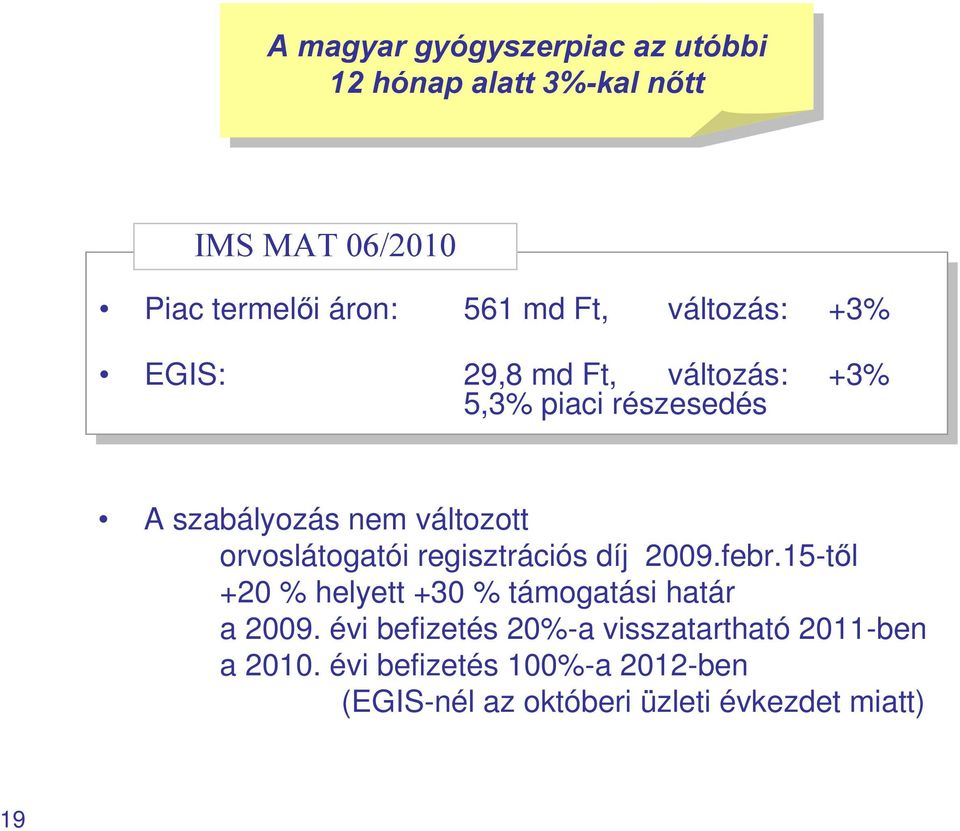 A magyar gyógyszerpiac az utóbbi 12 hónap alatt 3%-kal nőtt

IMS MAT 06/2010

• Piac termelői áron: 561 md Ft, változás: +3%

• EGIS: 29,8 md Ft, változás: +3%
5,3% piaci részesedés

• A szabályozás nem változott
orvoslátogatói regisztrációs díj 2009.febr.15-től
+20 % helyett +30 % támogatási határ
a 2009. évi befizetés 20%-a visszatartható 2011-ben
a 2010. évi befizetés 100%-a 2012-ben
(EGIS-nél az októberi üzleti évkezdet miatt)

19